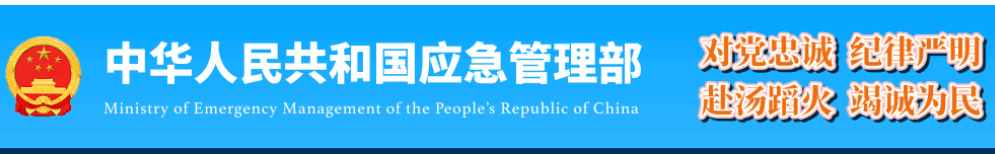 中华人民共和国应急管理部
Ministry of Emergency Management of the People's Republic of China

对党忠诚 纪律严明
赴汤蹈火 竭诚为民